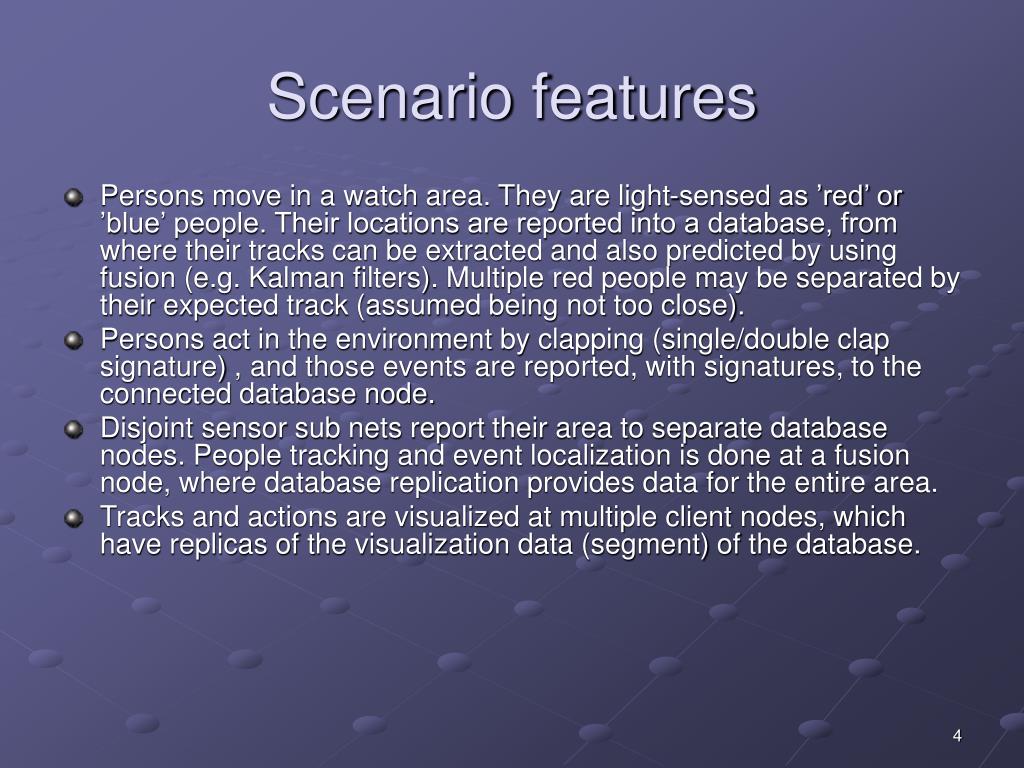 Scenario features

Persons move in a watch area. They are light-sensed as ’red’ or ’blue’ people. Their locations are reported into a database, from where their tracks can be extracted and also predicted by using fusion (e.g. Kalman filters). Multiple red people may be separated by their expected track (assumed being not too close).

Persons act in the environment by clapping (single/double clap signature) , and those events are reported, with signatures, to the connected database node.

Disjoint sensor sub nets report their area to separate database nodes. People tracking and event localization is done at a fusion node, where database replication provides data for the entire area.

Tracks and actions are visualized at multiple client nodes, which have replicas of the visualization data (segment) of the database.

4